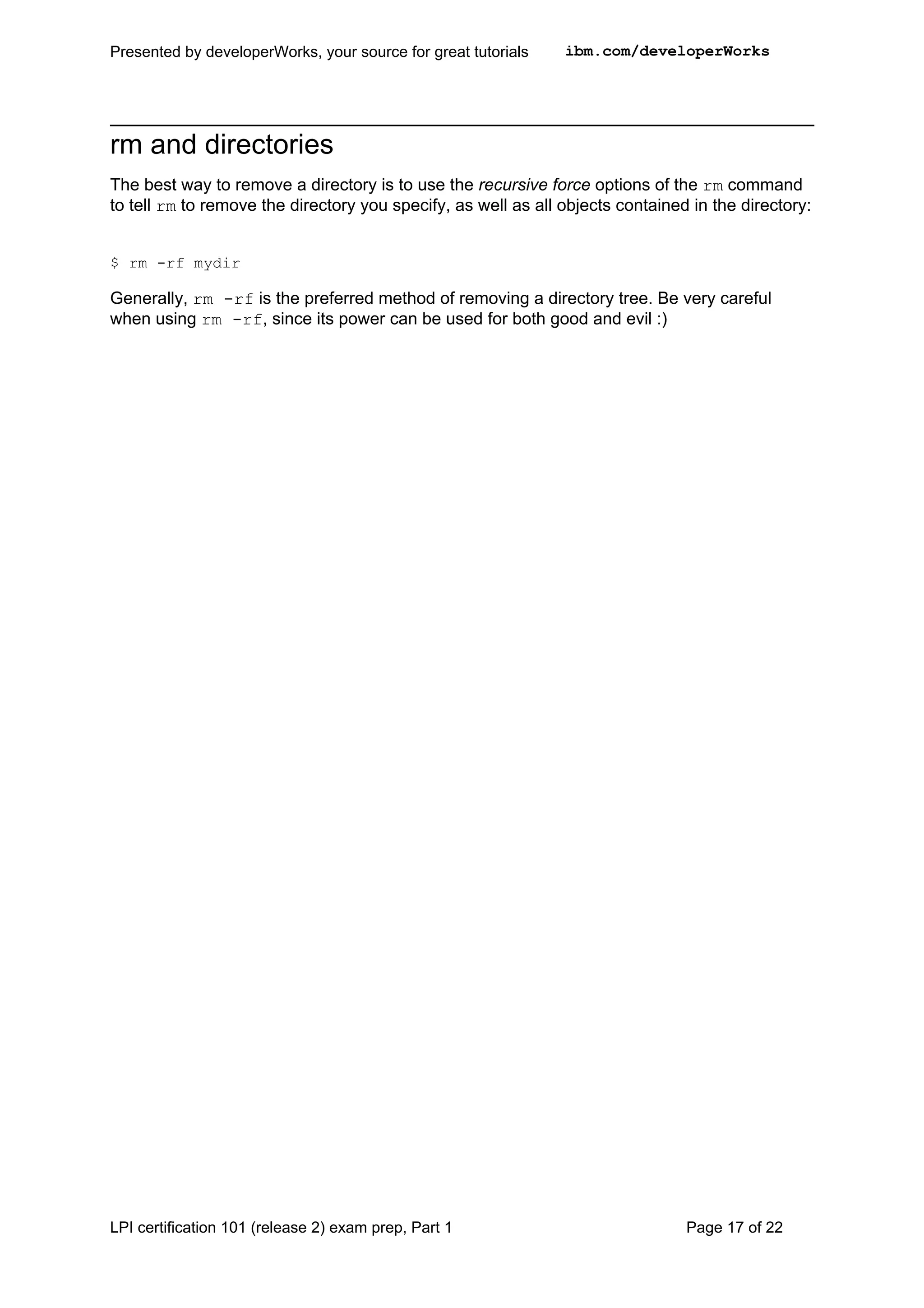 Presented by developerWorks, your source for great tutorials ibm.com/developerWorks

rm and directories

The best way to remove a directory is to use the recursive force options of the rm command to tell rm to remove the directory you specify, as well as all objects contained in the directory:

$ rm -rf mydir

Generally, rm -rf is the preferred method of removing a directory tree. Be very careful when using rm -rf, since its power can be used for both good and evil :)

LPI certification 101 (release 2) exam prep, Part 1 Page 17 of 22